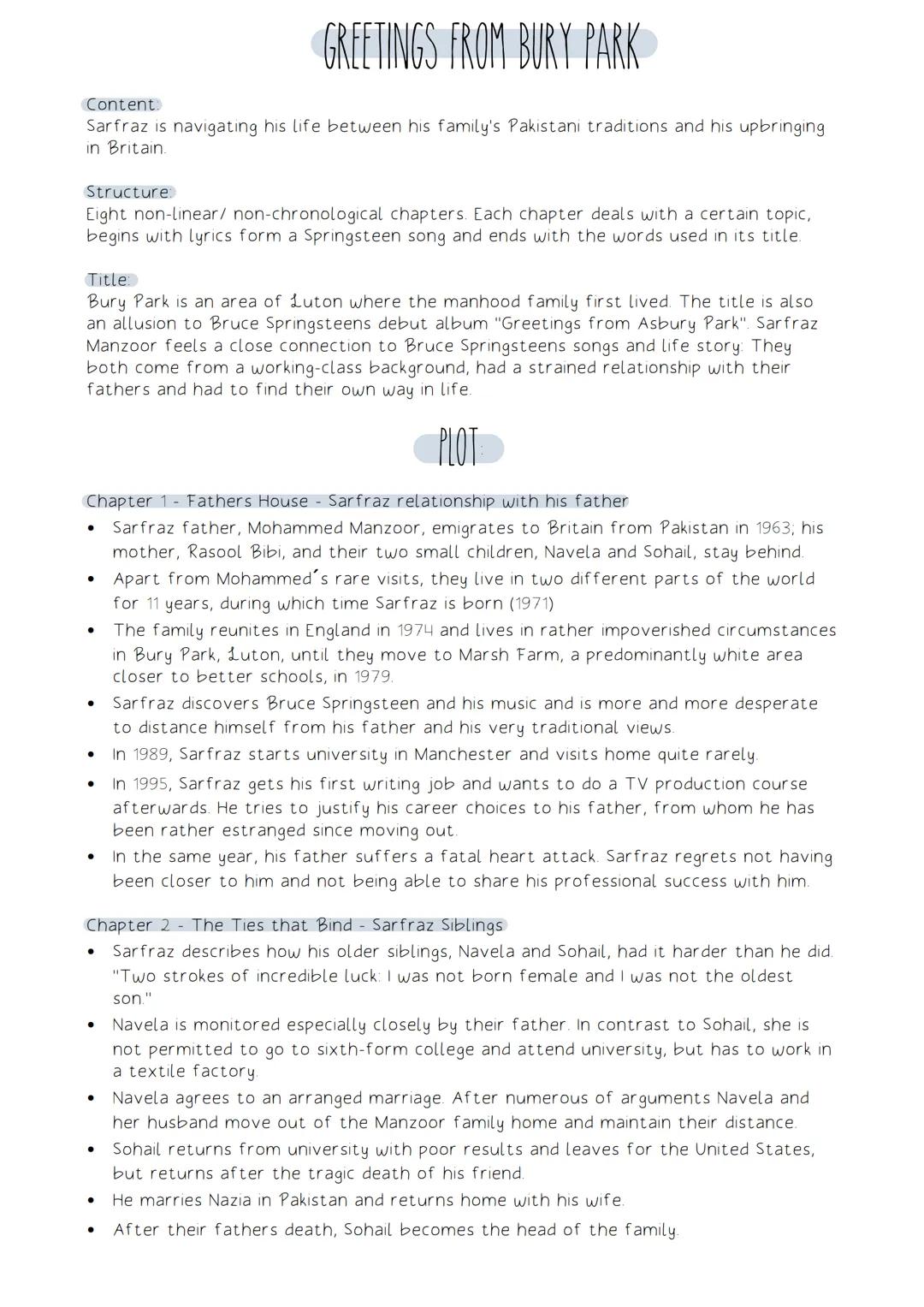 GREETINGS FROM BURY PARK

Content:
Sarfraz is navigating his life between his family's Pakistani traditions and his upbringing in Britain.

Structure:
Eight non-linear/ non-chronological chapters. Each chapter deals with a certain topic, begins with lyrics form a Springsteen song and ends with the words used in its title.

Title:
Bury Park is an area of Luton where the manhood family first lived. The title is also an allusion to Bruce Springsteens debut album "Greetings from Asbury Park". Sarfraz Manzoor feels a close connection to Bruce Springsteens songs and life story: They both come from a working-class background, had a strained relationship with their fathers and had to find their own way in life.

PLOT:

Chapter 1 - Fathers House - Sarfraz relationship with his father
• Sarfraz father, Mohammed Manzoor, emigrates to Britain from Pakistan in 1963; his mother, Rasool Bibi, and their two small children, Navela and Sohail, stay behind.
• Apart from Mohammed´s rare visits, they live in two different parts of the world for 11 years, during which time Sarfraz is born (1971)
• The family reunites in England in 1974 and lives in rather impoverished circumstances in Bury Park, Luton, until they move to Marsh Farm, a predominantly white area closer to better schools, in 1979.
• Sarfraz discovers Bruce Springsteen and his music and is more and more desperate to distance himself from his father and his very traditional views.
• In 1989, Sarfraz starts university in Manchester and visits home quite rarely.
• In 1995, Sarfraz gets his first writing job and wants to do a TV production course afterwards. He tries to justify his career choices to his father, from whom he has been rather estranged since moving out.
• In the same year, his father suffers a fatal heart attack. Sarfraz regrets not having been closer to him and not being able to share his professional success with him.

Chapter 2 - The Ties that Bind - Sarfraz Siblings
• Sarfraz describes how his older siblings, Navela and Sohail, had it harder than he did. "Two strokes of incredible luck: I was not born female and I was not the oldest son."
• Navela is monitored especially closely by their father. In contrast to Sohail, she is not permitted to go to sixth-form college and attend university, but has to work in a textile factory.
• Navela agrees to an arranged marriage. After numerous of arguments Navela and her husband move out of the Manzoor family home and maintain their distance.
• Sohail returns from university with poor results and leaves for the United States, but returns after the tragic death of his friend.
• He marries Nazia in Pakistan and returns home with his wife.
• After their fathers death, Sohail becomes the head of the family.